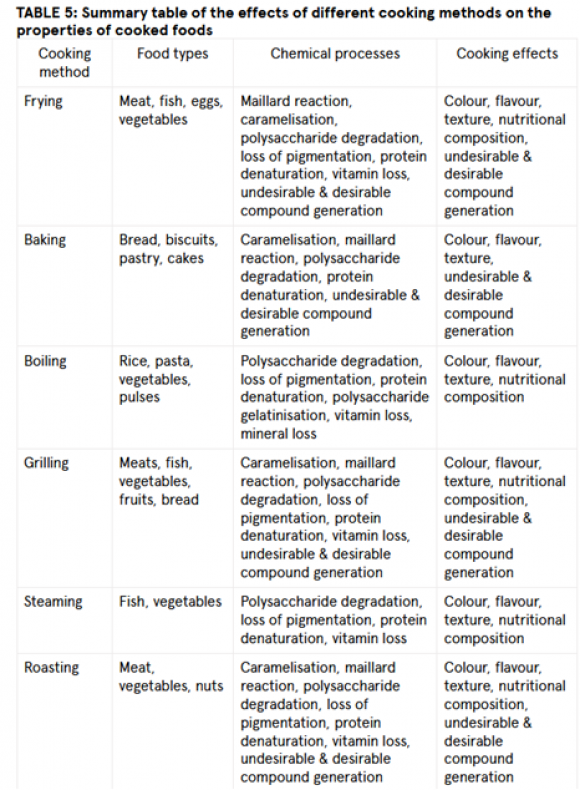 TABLE 5: Summary table of the effects of different cooking methods on the properties of cooked foods

| Cooking method | Food types | Chemical processes | Cooking effects |
|---|---|---|---|
| Frying | Meat, fish, eggs, vegetables | Maillard reaction, caramelisation, polysaccharide degradation, loss of pigmentation, protein denaturation, vitamin loss, undesirable & desirable compound generation | Colour, flavour, texture, nutritional composition, undesirable & desirable compound generation |
| Baking | Bread, biscuits, pastry, cakes | Caramelisation, maillard reaction, polysaccharide degradation, protein denaturation, undesirable & desirable compound generation | Colour, flavour, texture, undesirable & desirable compound generation |
| Boiling | Rice, pasta, vegetables, pulses | Polysaccharide degradation, loss of pigmentation, protein denaturation, polysaccharide gelatinisation, vitamin loss, mineral loss | Colour, flavour, texture, nutritional composition |
| Grilling | Meats, fish, vegetables, fruits, bread | Caramelisation, maillard reaction, polysaccharide degradation, loss of pigmentation, protein denaturation, vitamin loss, undesirable & desirable compound generation | Colour, flavour, texture, nutritional composition, undesirable & desirable compound generation |
| Steaming | Fish, vegetables | Polysaccharide degradation, loss of pigmentation, protein denaturation, vitamin loss | Colour, flavour, texture, nutritional composition |
| Roasting | Meat, vegetables, nuts | Caramelisation, maillard reaction, polysaccharide degradation, loss of pigmentation, protein denaturation, vitamin loss, undesirable & desirable compound generation | Colour, flavour, texture, nutritional composition, undesirable & desirable compound generation |